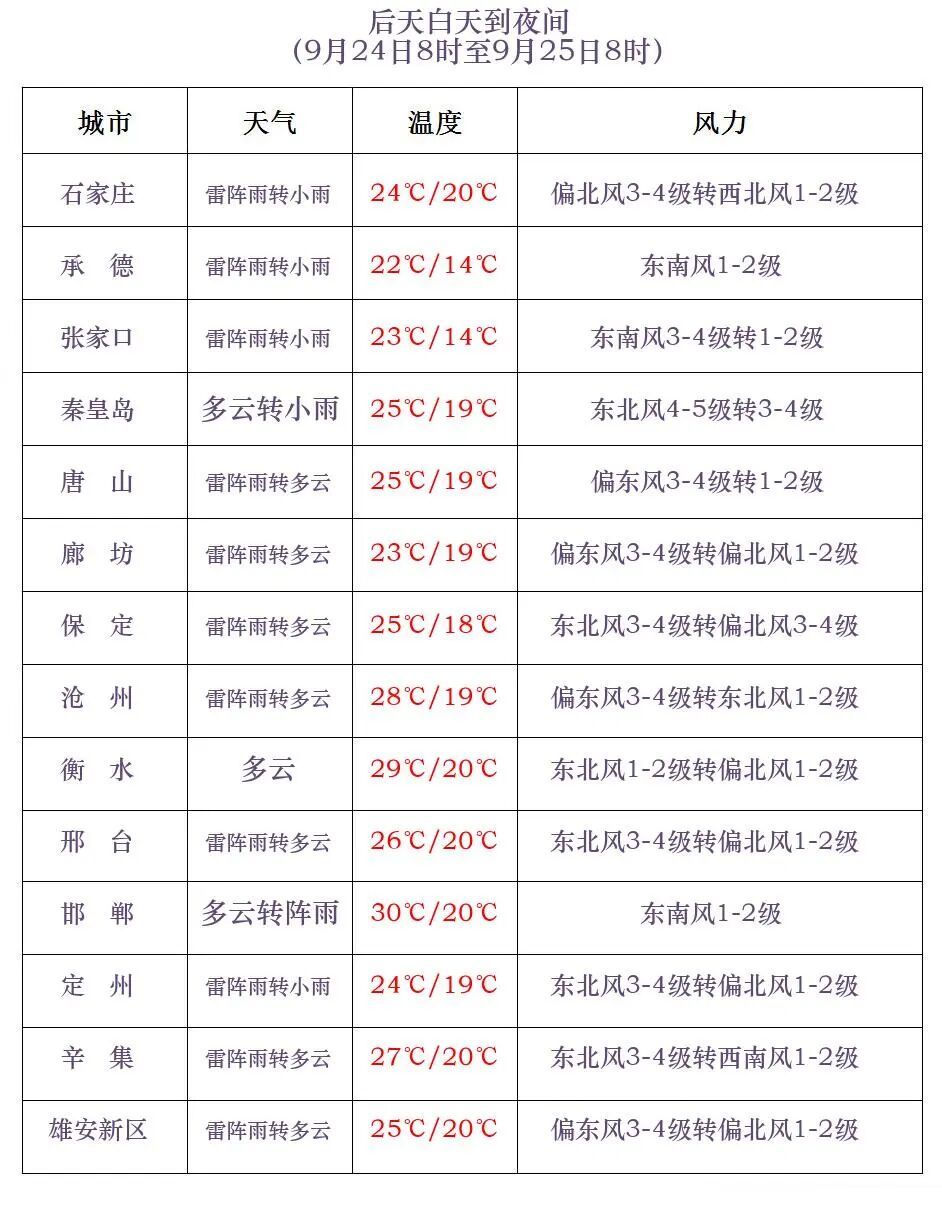 后天白天到夜间
(9月24日8时至9月25日8时)

| 城市 | 天气 | 温度 | 风力 |
|---|---|---|---|
| 石家庄 | 雷阵雨转小雨 | 24℃/20℃ | 偏北风3-4级转西北风1-2级 |
| 承　德 | 雷阵雨转小雨 | 22℃/14℃ | 东南风1-2级 |
| 张家口 | 雷阵雨转小雨 | 23℃/14℃ | 东南风3-4级转1-2级 |
| 秦皇岛 | 多云转小雨 | 25℃/19℃ | 东北风4-5级转3-4级 |
| 唐　山 | 雷阵雨转多云 | 25℃/19℃ | 偏东风3-4级转1-2级 |
| 廊　坊 | 雷阵雨转多云 | 23℃/19℃ | 偏东风3-4级转偏北风1-2级 |
| 保　定 | 雷阵雨转多云 | 25℃/18℃ | 东北风3-4级转偏北风3-4级 |
| 沧　州 | 雷阵雨转多云 | 28℃/19℃ | 偏东风3-4级转东北风1-2级 |
| 衡　水 | 多云 | 29℃/20℃ | 东北风1-2级转偏北风1-2级 |
| 邢　台 | 雷阵雨转多云 | 26℃/20℃ | 东北风3-4级转偏北风1-2级 |
| 邯　郸 | 多云转阵雨 | 30℃/20℃ | 东南风1-2级 |
| 定　州 | 雷阵雨转小雨 | 24℃/19℃ | 东北风3-4级转偏北风1-2级 |
| 辛　集 | 雷阵雨转多云 | 27℃/20℃ | 东北风3-4级转西南风1-2级 |
| 雄安新区 | 雷阵雨转多云 | 25℃/20℃ | 偏东风3-4级转偏北风1-2级 |